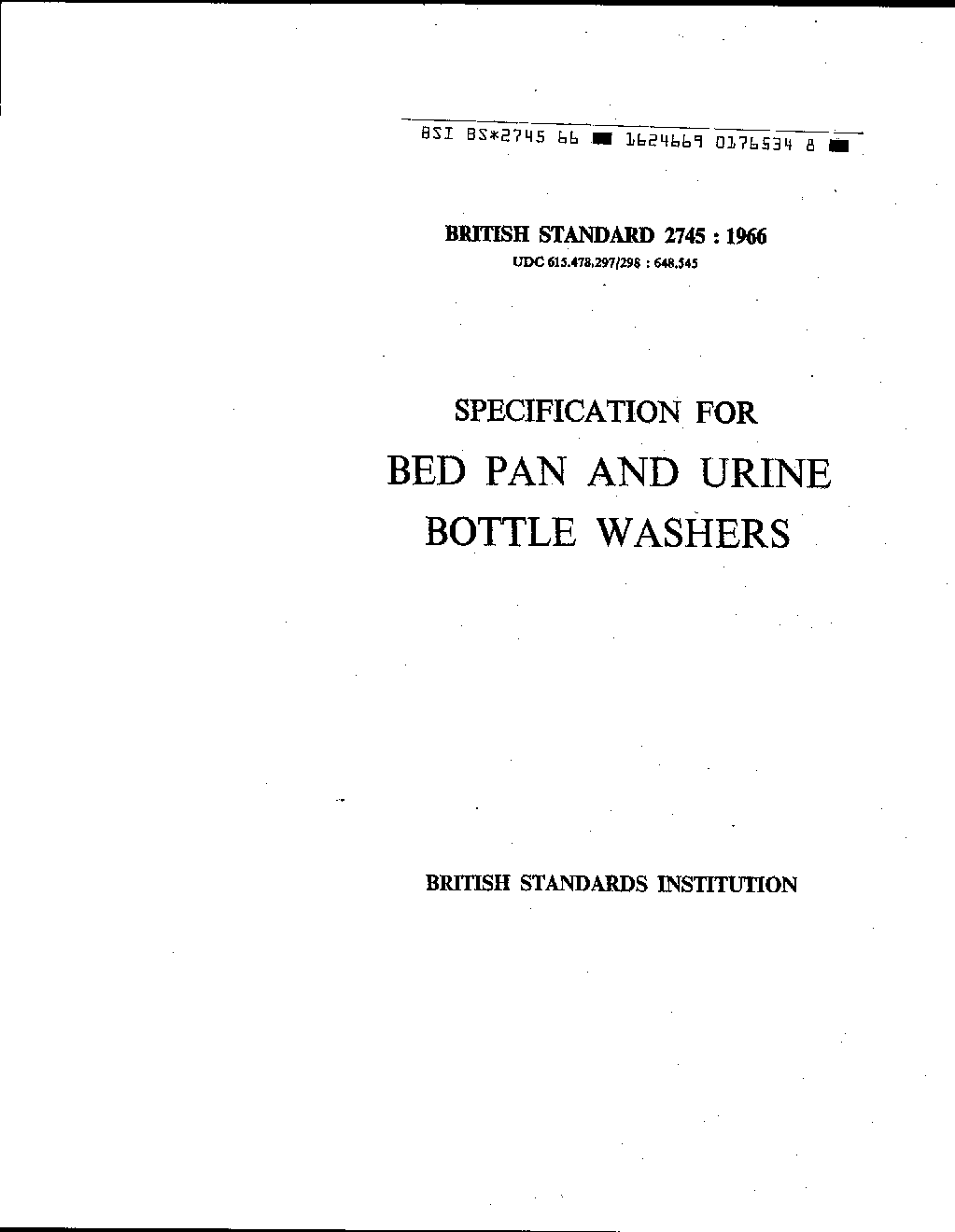 BSI BS*2745 66 ■ 1624669 0176534 8 ■

BRITISH STANDARD 2745 : 1966
UDC 615.478.297/298 : 648.545

SPECIFICATION FOR
BED PAN AND URINE
BOTTLE WASHERS

BRITISH STANDARDS INSTITUTION